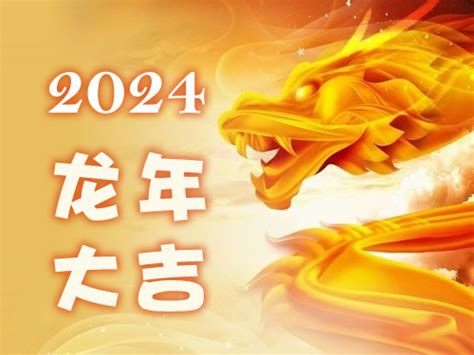 2024
龙年
大吉